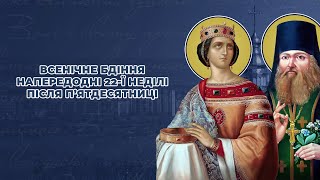 ВСЕНІЧНЕ БДІННЯ НАПЕРЕДОДНІ 22-Ї НЕДІЛІ ПІСЛЯ П'ЯТДЕСЯТНИЦІ